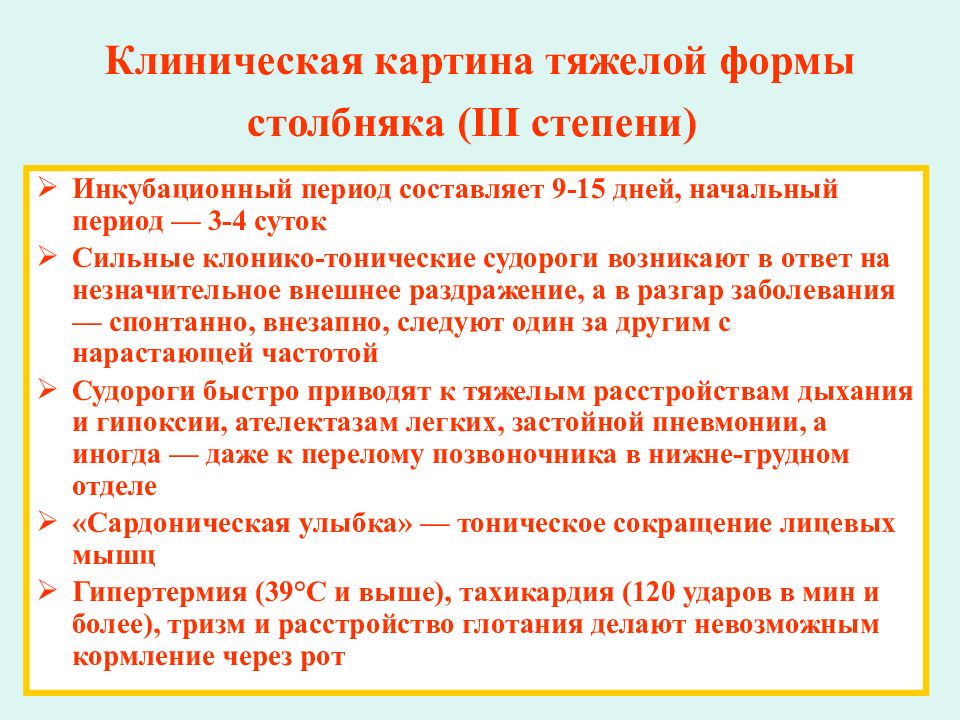 Клиническая картина тяжелой формы столбняка (III степени)

➢ Инкубационный период составляет 9-15 дней, начальный период — 3-4 суток
➢ Сильные клонико-тонические судороги возникают в ответ на незначительное внешнее раздражение, а в разгар заболевания — спонтанно, внезапно, следуют один за другим с нарастающей частотой
➢ Судороги быстро приводят к тяжелым расстройствам дыхания и гипоксии, ателектазам легких, застойной пневмонии, а иногда — даже к перелому позвоночника в нижне-грудном отделе
➢ «Сардоническая улыбка» — тоническое сокращение лицевых мышц
➢ Гипертермия (39°С и выше), тахикардия (120 ударов в мин и более), тризм и расстройство глотания делают невозможным кормление через рот